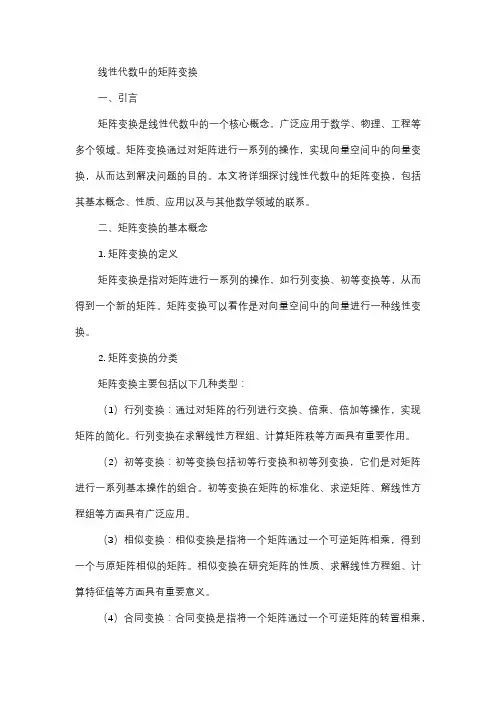 线性代数中的矩阵变换

一、引言

矩阵变换是线性代数中的一个核心概念，广泛应用于数学、物理、工程等多个领域。矩阵变换通过对矩阵进行一系列的操作，实现向量空间中的向量变换，从而达到解决问题的目的。本文将详细探讨线性代数中的矩阵变换，包括其基本概念、性质、应用以及与其他数学领域的联系。

二、矩阵变换的基本概念

1. 矩阵变换的定义

矩阵变换是指对矩阵进行一系列的操作，如行列变换、初等变换等，从而得到一个新的矩阵。矩阵变换可以看作是对向量空间中的向量进行一种线性变换。

2. 矩阵变换的分类

矩阵变换主要包括以下几种类型：

（1）行列变换：通过对矩阵的行列进行交换、倍乘、倍加等操作，实现矩阵的简化。行列变换在求解线性方程组、计算矩阵秩等方面具有重要作用。

（2）初等变换：初等变换包括初等行变换和初等列变换，它们是对矩阵进行一系列基本操作的组合。初等变换在矩阵的标准化、求逆矩阵、解线性方程组等方面具有广泛应用。

（3）相似变换：相似变换是指将一个矩阵通过一个可逆矩阵相乘，得到一个与原矩阵相似的矩阵。相似变换在研究矩阵的性质、求解线性方程组、计算特征值等方面具有重要意义。

（4）合同变换：合同变换是指将一个矩阵通过一个可逆矩阵的转置相乘，